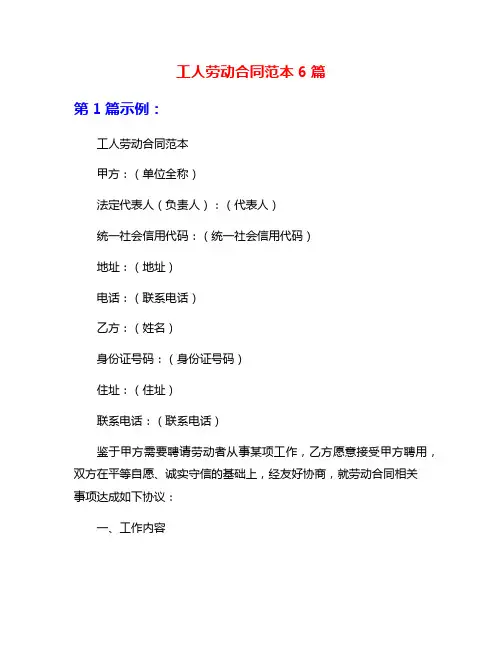 工人劳动合同范本 6 篇

第 1 篇示例：

工人劳动合同范本

甲方：（单位全称）

法定代表人（负责人）：（代表人）

统一社会信用代码：（统一社会信用代码）

地址：（地址）

电话：（联系电话）

乙方：（姓名）

身份证号码：（身份证号码）

住址：（住址）

联系电话：（联系电话）

鉴于甲方需要聘请劳动者从事某项工作，乙方愿意接受甲方聘用，双方在平等自愿、诚实守信的基础上，经友好协商，就劳动合同相关事项达成如下协议：

一、工作内容